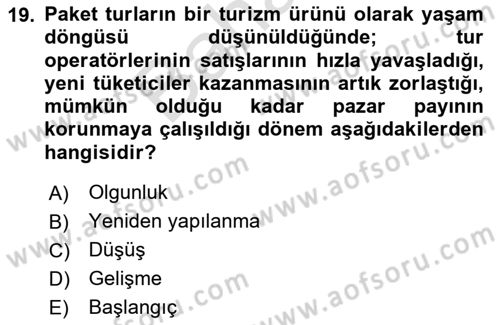 19. Paket turların bir turizm ürünü olarak yaşam döngüsü düşünüldüğünde; tur operatörlerinin satışlarının hızla yavaşladığı, yeni tüketiciler kazanmasının artık zorlaştığı, mümkün olduğu kadar pazar payının korunmaya çalışıldığı dönem aşağıdakilerden hangisidir?

A) Olgunluk
B) Yeniden yapılanma
C) Düşüş
D) Gelişme
E) Başlangıç

www.aofsoru.com